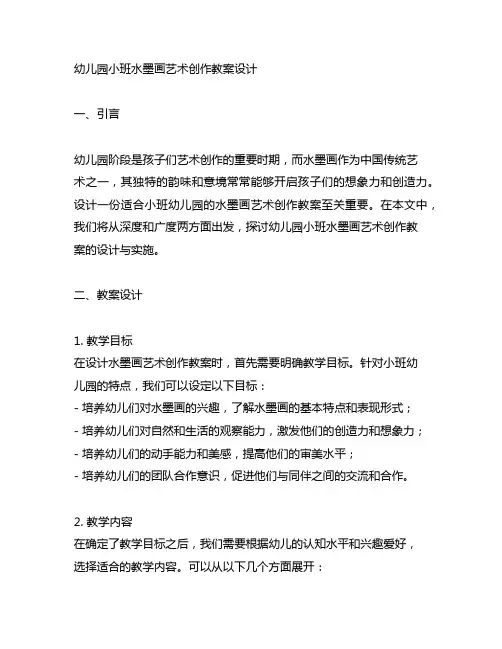 幼儿园小班水墨画艺术创作教案设计

一、引言

幼儿园阶段是孩子们艺术创作的重要时期，而水墨画作为中国传统艺术之一，其独特的韵味和意境常常能够开启孩子们的想象力和创造力。设计一份适合小班幼儿园的水墨画艺术创作教案至关重要。在本文中，我们将从深度和广度两方面出发，探讨幼儿园小班水墨画艺术创作教案的设计与实施。

二、教案设计

1. 教学目标
在设计水墨画艺术创作教案时，首先需要明确教学目标。针对小班幼儿园的特点，我们可以设定以下目标：
- 培养幼儿们对水墨画的兴趣，了解水墨画的基本特点和表现形式；
- 培养幼儿们对自然和生活的观察能力，激发他们的创造力和想象力；
- 培养幼儿们的动手能力和美感，提高他们的审美水平；
- 培养幼儿们的团队合作意识，促进他们与同伴之间的交流和合作。

2. 教学内容
在确定了教学目标之后，我们需要根据幼儿的认知水平和兴趣爱好，选择适合的教学内容。可以从以下几个方面展开：